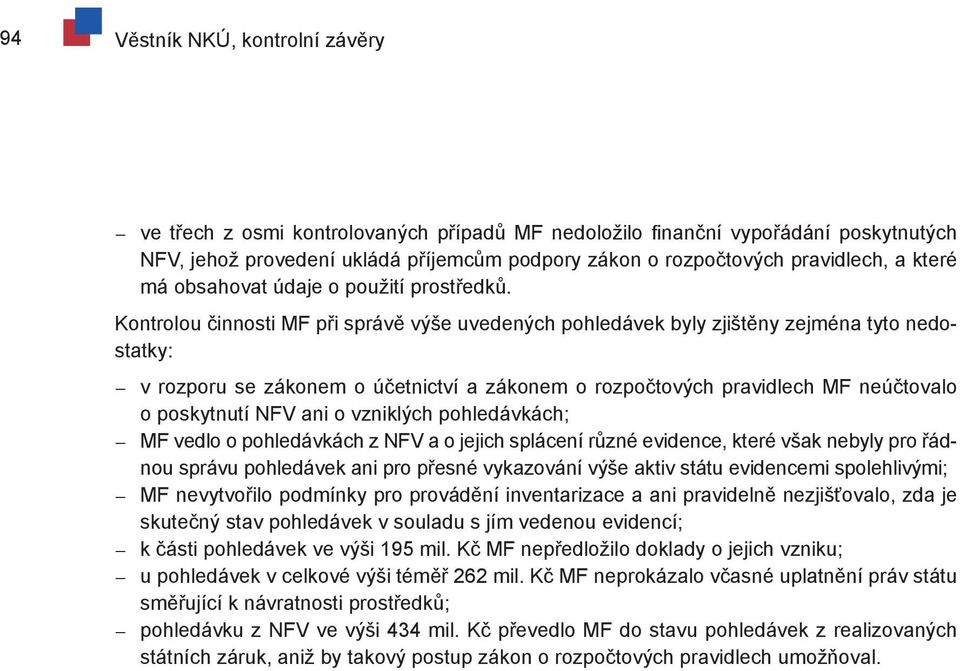 94

Věstník NKÚ, kontrolní závěry

– ve třech z osmi kontrolovaných případů MF nedoložilo finanční vypořádání poskytnutých NFV, jehož provedení ukládá příjemcům podpory zákon o rozpočtových pravidlech, a které má obsahovat údaje o použití prostředků.

Kontrolou činnosti MF při správě výše uvedených pohledávek byly zjištěny zejména tyto nedostatky:

– v rozporu se zákonem o účetnictví a zákonem o rozpočtových pravidlech MF neúčtovalo o poskytnutí NFV ani o vzniklých pohledávkách;
– MF vedlo o pohledávkách z NFV a o jejich splácení různé evidence, které však nebyly pro řádnou správu pohledávek ani pro přesné vykazování výše aktiv státu evidencemi spolehlivými;
– MF nevytvořilo podmínky pro provádění inventarizace a ani pravidelně nezjišťovalo, zda je skutečný stav pohledávek v souladu s jím vedenou evidencí;
– k části pohledávek ve výši 195 mil. Kč MF nepředložilo doklady o jejich vzniku;
– u pohledávek v celkové výši téměř 262 mil. Kč MF neprokázalo včasné uplatnění práv státu směřující k návratnosti prostředků;
– pohledávku z NFV ve výši 434 mil. Kč převedlo MF do stavu pohledávek z realizovaných státních záruk, aniž by takový postup zákon o rozpočtových pravidlech umožňoval.